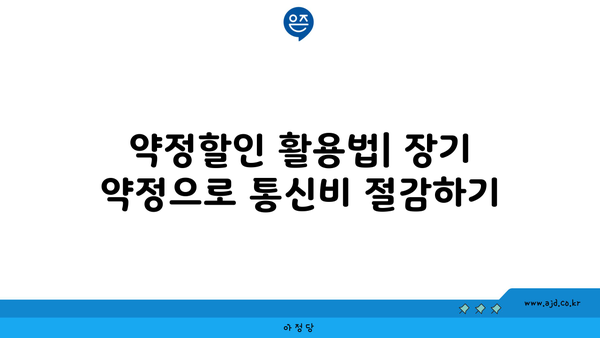 은즈

약정할인 활용법| 장기 약정으로 통신비 절감하기

www.ajd.co.kr

아정당